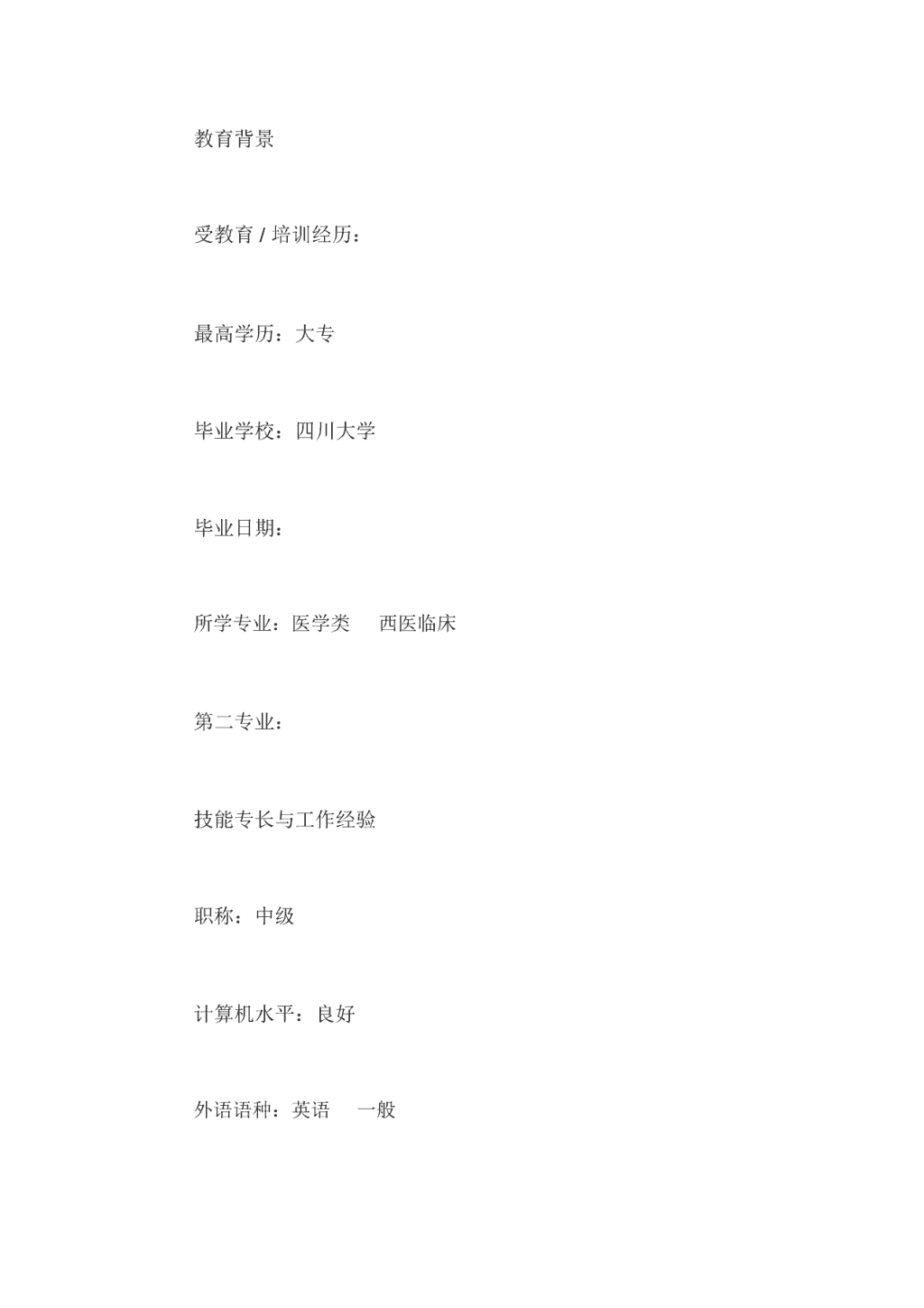 教育背景

受教育 / 培训经历：

最高学历：大专

毕业学校：四川大学

毕业日期：

所学专业：医学类　西医临床

第二专业：

技能专长与工作经验

职称：中级

计算机水平：良好

外语语种：英语　一般